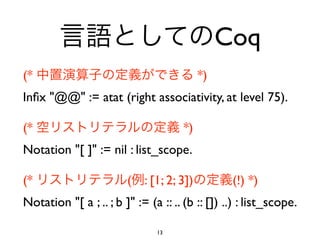 言語としてのCoq

(* 中置演算子の定義ができる *)

Infix "@@" := atat (right associativity, at level 75).

(* 空リストリテラルの定義 *)

Notation "[ ]" := nil : list_scope.

(* リストリテラル(例: [1; 2; 3])の定義(!) *)

Notation "[ a ; .. ; b ]" := (a :: .. (b :: []) ..) : list_scope.

13